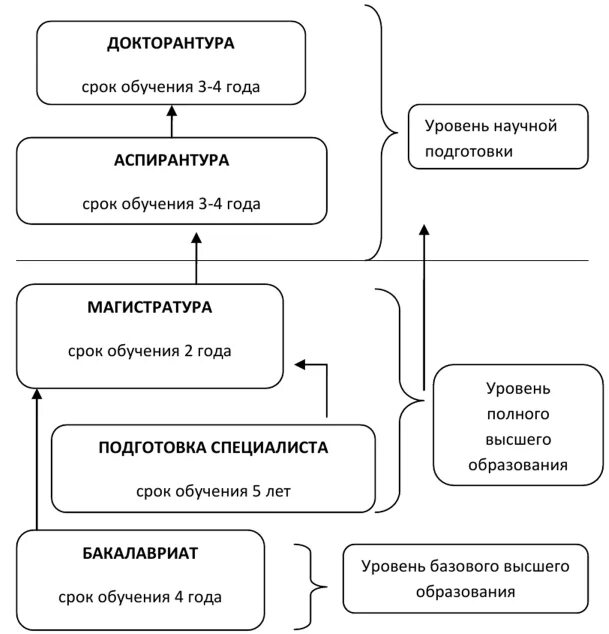 ДОКТОРАНТУРА

срок обучения 3-4 года

АСПИРАНТУРА

срок обучения 3-4 года

Уровень научной подготовки

МАГИСТРАТУРА

срок обучения 2 года

ПОДГОТОВКА СПЕЦИАЛИСТА

срок обучения 5 лет

Уровень полного высшего образования

БАКАЛАВРИАТ

срок обучения 4 года

Уровень базового высшего образования